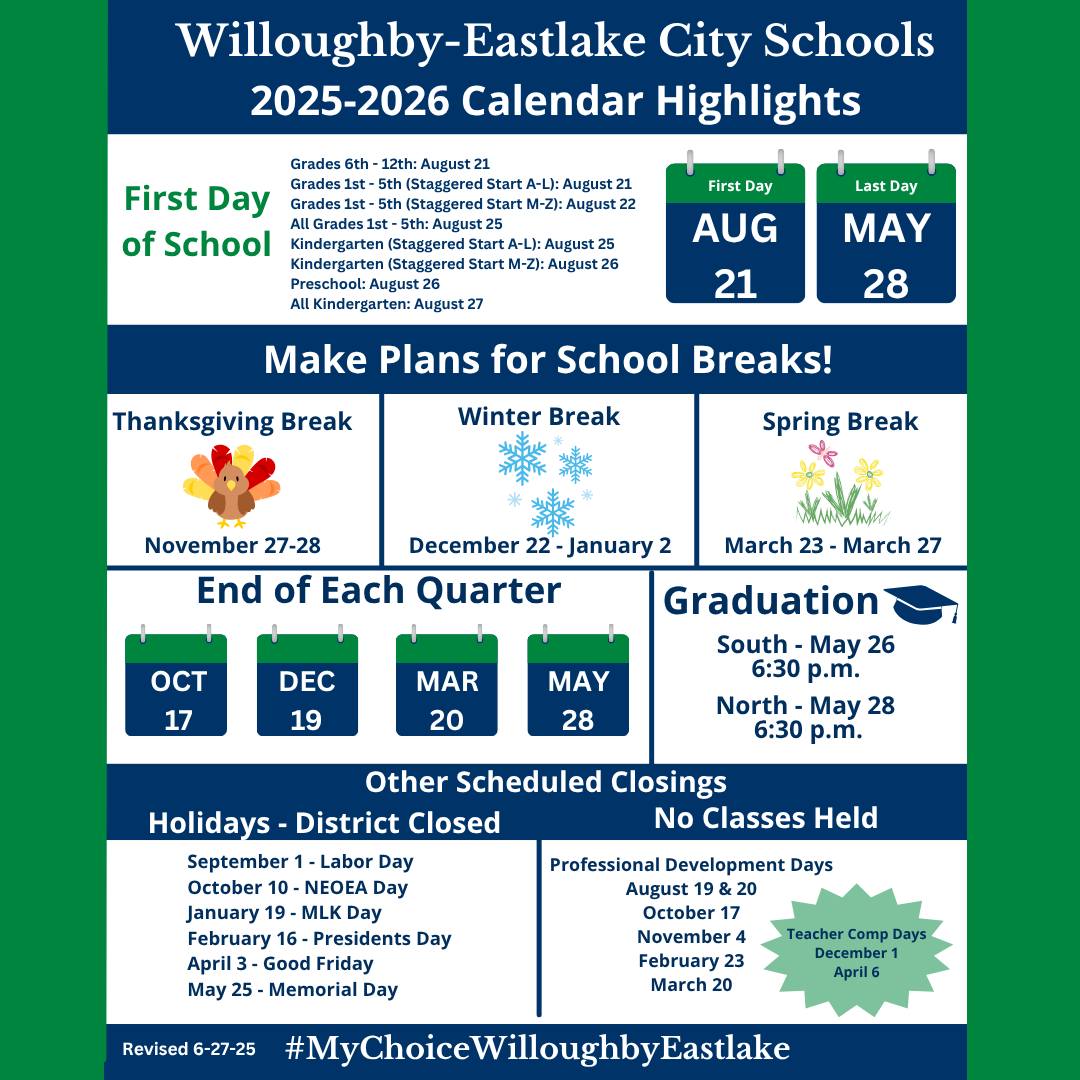 Willoughby-Eastlake City Schools
2025-2026 Calendar Highlights

First Day of School

Grades 6th - 12th: August 21
Grades 1st - 5th (Staggered Start A-L): August 21
Grades 1st - 5th (Staggered Start M-Z): August 22
All Grades 1st - 5th: August 25
Kindergarten (Staggered Start A-L): August 25
Kindergarten (Staggered Start M-Z): August 26
Preschool: August 26
All Kindergarten: August 27

First Day
AUG
21

Last Day
MAY
28

Make Plans for School Breaks!

Thanksgiving Break
November 27-28

Winter Break
December 22 - January 2

Spring Break
March 23 - March 27

End of Each Quarter

OCT
17

DEC
19

MAR
20

MAY
28

Graduation
South - May 26
6:30 p.m.
North - May 28
6:30 p.m.

Other Scheduled Closings

Holidays - District Closed
September 1 - Labor Day
October 10 - NEOEA Day
January 19 - MLK Day
February 16 - Presidents Day
April 3 - Good Friday
May 25 - Memorial Day

No Classes Held
Professional Development Days
August 19 & 20
October 17
November 4
February 23
March 20

Teacher Comp Days
December 1
April 6

Revised 6-27-25
#MyChoiceWilloughbyEastlake